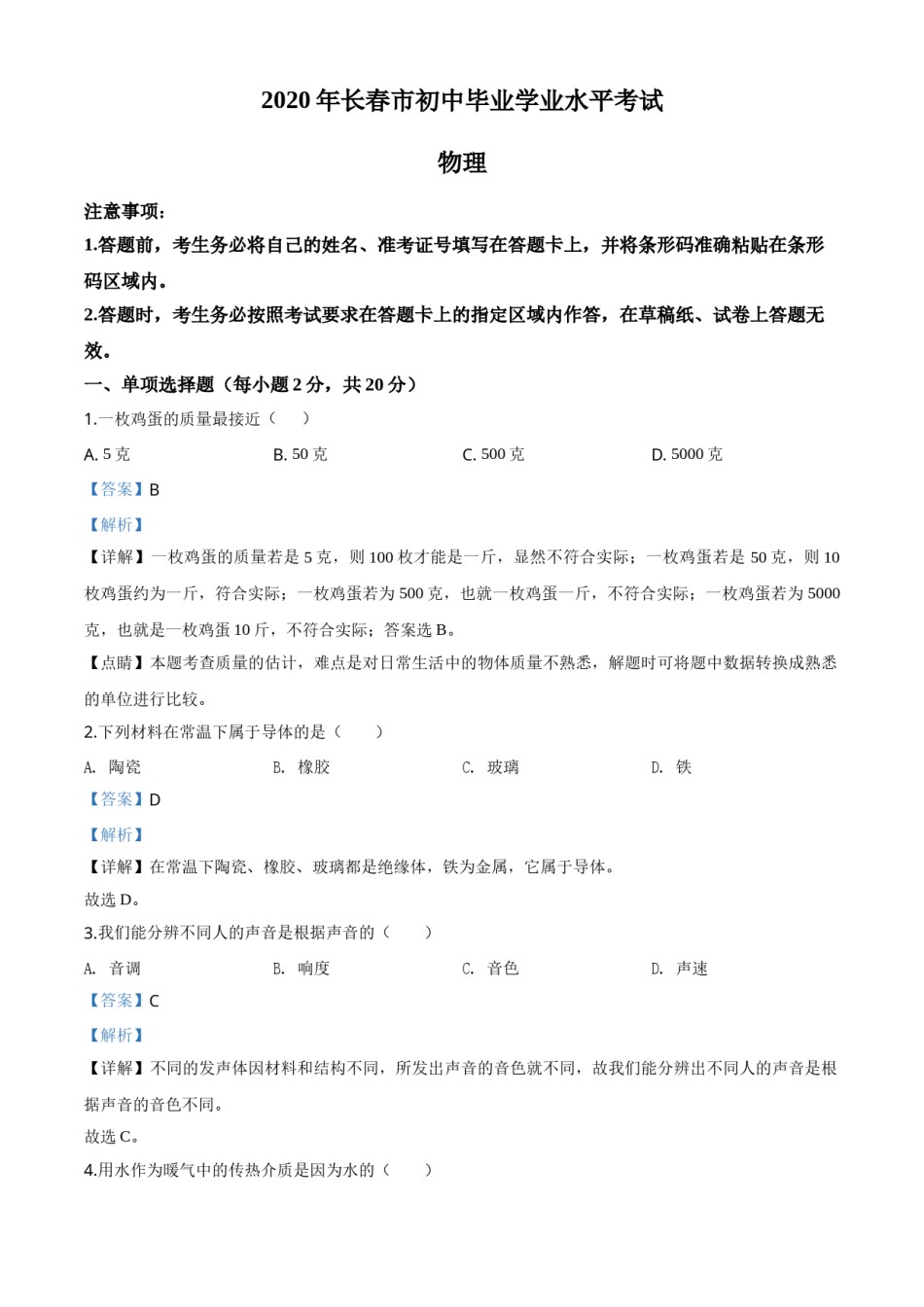 2020 年长春市初中毕业学业水平考试

物理

注意事项：

1.答题前，考生务必将自己的姓名、准考证号填写在答题卡上，并将条形码准确粘贴在条形码区域内。

2.答题时，考生务必按照考试要求在答题卡上的指定区域内作答，在草稿纸、试卷上答题无效。

一、单项选择题（每小题 2 分，共 20 分）

1.一枚鸡蛋的质量最接近（　）

A. 5 克　B. 50 克　C. 500 克　D. 5000 克

【答案】B

【解析】

【详解】一枚鸡蛋的质量若是 5 克，则 100 枚才能是一斤，显然不符合实际；一枚鸡蛋若是 50 克，则 10 枚鸡蛋约为一斤，符合实际；一枚鸡蛋若为 500 克，也就一枚鸡蛋一斤，不符合实际；一枚鸡蛋若为 5000 克，也就是一枚鸡蛋 10 斤，不符合实际；答案选 B。

【点睛】本题考查质量的估计，难点是对日常生活中的物体质量不熟悉，解题时可将题中数据转换成熟悉的单位进行比较。

2.下列材料在常温下属于导体的是（　）

A. 陶瓷　B. 橡胶　C. 玻璃　D. 铁

【答案】D

【解析】

【详解】在常温下陶瓷、橡胶、玻璃都是绝缘体，铁为金属，它属于导体。

故选 D。

3.我们能分辨不同人的声音是根据声音的（　）

A. 音调　B. 响度　C. 音色　D. 声速

【答案】C

【解析】

【详解】不同的发声体因材料和结构不同，所发出声音的音色就不同，故我们能分辨出不同人的声音是根据声音的音色不同。

故选 C。

4.用水作为暖气中的传热介质是因为水的（　）